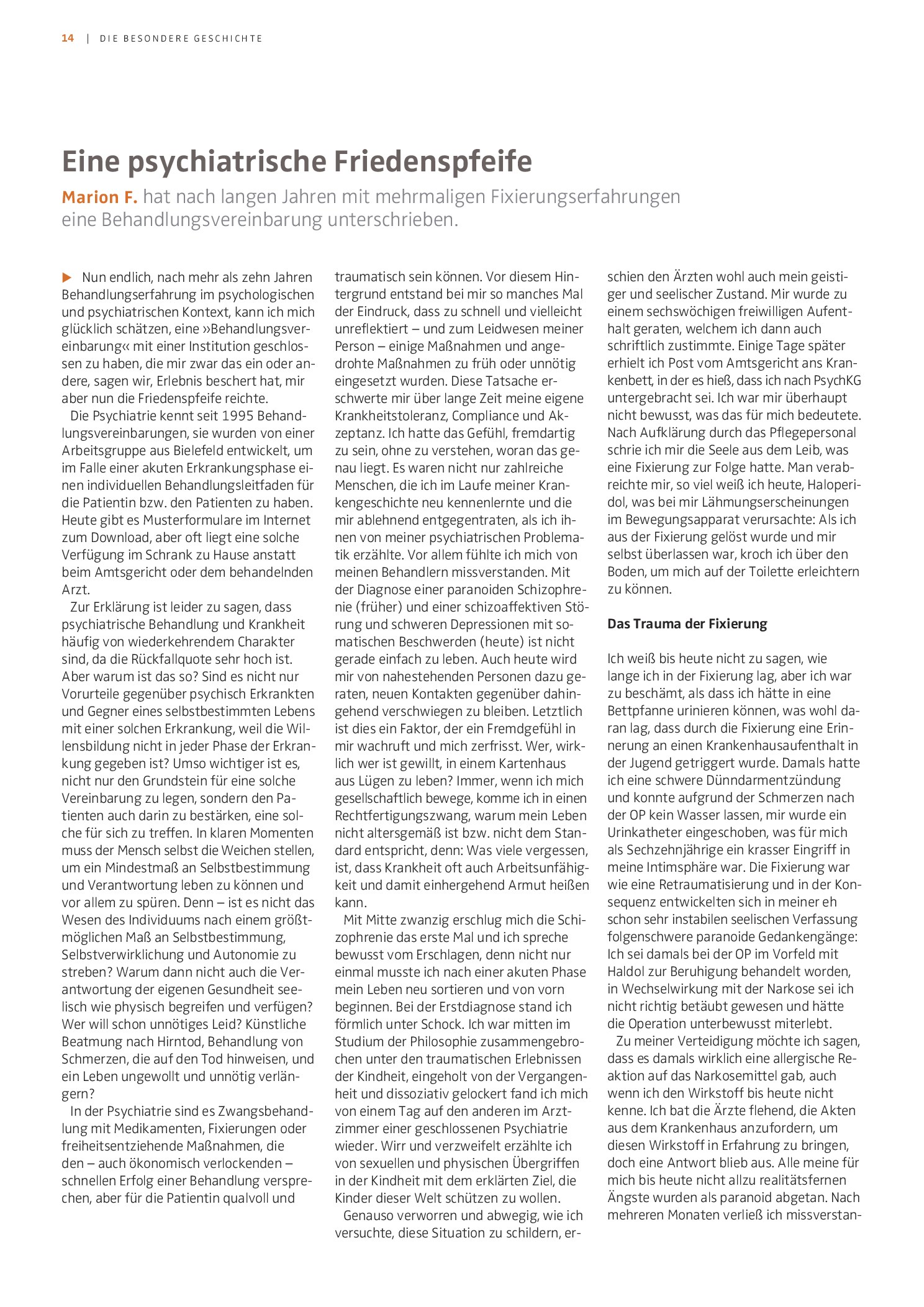 14 | DIE BESONDERE GESCHICHTE

Eine psychiatrische Friedenspfeife

Marion F. hat nach langen Jahren mit mehrmaligen Fixierungserfahrungen eine Behandlungsvereinbarung unterschrieben.

▶ Nun endlich, nach mehr als zehn Jahren Behandlungserfahrung im psychologischen und psychiatrischen Kontext, kann ich mich glücklich schätzen, eine »Behandlungsvereinbarung« mit einer Institution geschlossen zu haben, die mir zwar das ein oder andere, sagen wir, Erlebnis beschert hat, mir aber nun die Friedenspfeife reichte.

Die Psychiatrie kennt seit 1995 Behandlungsvereinbarungen, sie wurden von einer Arbeitsgruppe aus Bielefeld entwickelt, um im Falle einer akuten Erkrankungsphase einen individuellen Behandlungsleitfaden für die Patientin bzw. den Patienten zu haben. Heute gibt es Musterformulare im Internet zum Download, aber oft liegt eine solche Verfügung im Schrank zu Hause anstatt beim Amtsgericht oder dem behandelnden Arzt.

Zur Erklärung ist leider zu sagen, dass psychiatrische Behandlung und Krankheit häufig von wiederkehrendem Charakter sind, da die Rückfallquote sehr hoch ist. Aber warum ist das so? Sind es nicht nur Vorurteile gegenüber psychisch Erkrankten und Gegner eines selbstbestimmten Lebens mit einer solchen Erkrankung, weil die Willensbildung nicht in jeder Phase der Erkrankung gegeben ist? Umso wichtiger ist es, nicht nur den Grundstein für eine solche Vereinbarung zu legen, sondern den Patienten auch darin zu bestärken, eine solche für sich zu treffen. In klaren Momenten muss der Mensch selbst die Weichen stellen, um ein Mindestmaß an Selbstbestimmung und Verantwortung leben zu können und vor allem zu spüren. Denn – ist es nicht das Wesen des Individuums nach einem größtmöglichen Maß an Selbstbestimmung, Selbstverwirklichung und Autonomie zu streben? Warum dann nicht auch die Verantwortung der eigenen Gesundheit seelisch wie physisch begreifen und verfügen? Wer will schon unnötiges Leid? Künstliche Beatmung nach Hirntod, Behandlung von Schmerzen, die auf den Tod hinweisen, und ein Leben ungewollt und unnötig verlängern?

In der Psychiatrie sind es Zwangsbehandlung mit Medikamenten, Fixierungen oder freiheitsentziehende Maßnahmen, die den – auch ökonomisch verlockenden – schnellen Erfolg einer Behandlung versprechen, aber für die Patientin qualvoll und traumatisch sein können. Vor diesem Hintergrund entstand bei mir so manches Mal der Eindruck, dass zu schnell und vielleicht unreflektiert – und zum Leidwesen meiner Person – einige Maßnahmen und angedrohte Maßnahmen zu früh oder unnötig eingesetzt wurden. Diese Tatsache erschwerte mir über lange Zeit meine eigene Krankheitstoleranz, Compliance und Akzeptanz. Ich hatte das Gefühl, fremdartig zu sein, ohne zu verstehen, woran das genau liegt. Es waren nicht nur zahlreiche Menschen, die ich im Laufe meiner Krankengeschichte neu kennenlernte und die mir ablehnend entgegentraten, als ich ihnen von meiner psychiatrischen Problematik erzählte. Vor allem fühlte ich mich von meinen Behandlern missverstanden. Mit der Diagnose einer paranoiden Schizophrenie (früher) und einer schizoaffektiven Störung und schweren Depressionen mit somatischen Beschwerden (heute) ist nicht gerade einfach zu leben. Auch heute wird mir von nahestehenden Personen dazu geraten, neuen Kontakten gegenüber dahingehend verschwiegen zu bleiben. Letztlich ist dies ein Faktor, der ein Fremdgefühl in mir wachruft und mich zerfrisst. Wer, wirklich wer ist gewillt, in einem Kartenhaus aus Lügen zu leben? Immer, wenn ich mich gesellschaftlich bewege, komme ich in einen Rechtfertigungszwang, warum mein Leben nicht altersgemäß ist bzw. nicht dem Standard entspricht, denn: Was viele vergessen, ist, dass Krankheit oft auch Arbeitsunfähigkeit und damit einhergehend Armut heißen kann.

Mit Mitte zwanzig erschlug mich die Schizophrenie das erste Mal und ich spreche bewusst vom Erschlagen, denn nicht nur einmal musste ich nach einer akuten Phase mein Leben neu sortieren und von vorn beginnen. Bei der Erstdiagnose stand ich förmlich unter Schock. Ich war mitten im Studium der Philosophie zusammengebrochen unter den traumatischen Erlebnissen der Kindheit, eingeholt von der Vergangenheit und dissoziativ gelockert fand ich mich von einem Tag auf den anderen im Arztzimmer einer geschlossenen Psychiatrie wieder. Wirr und verzweifelt erzählte ich von sexuellen und physischen Übergriffen in der Kindheit mit dem erklärten Ziel, die Kinder dieser Welt schützen zu wollen.

Genauso verworren und abwegig, wie ich versuchte, diese Situation zu schildern, erschien den Ärzten wohl auch mein geistiger und seelischer Zustand. Mir wurde zu einem sechswöchigen freiwilligen Aufenthalt geraten, welchem ich dann auch schriftlich zustimmte. Einige Tage später erhielt ich Post vom Amtsgericht ans Krankenbett, in der es hieß, dass ich nach PsychKG untergebracht sei. Ich war mir überhaupt nicht bewusst, was das für mich bedeutete. Nach Aufklärung durch das Pflegepersonal schrie ich mir die Seele aus dem Leib, was eine Fixierung zur Folge hatte. Man verabreichte mir, so viel weiß ich heute, Haloperidol, was bei mir Lähmungserscheinungen im Bewegungsapparat verursachte: Als ich aus der Fixierung gelöst wurde und mir selbst überlassen war, kroch ich über den Boden, um mich auf der Toilette erleichtern zu können.

Das Trauma der Fixierung

Ich weiß bis heute nicht zu sagen, wie lange ich in der Fixierung lag, aber ich war zu beschämt, als dass ich hätte in eine Bettpfanne urinieren können, was wohl daran lag, dass durch die Fixierung eine Erinnerung an einen Krankenhausaufenthalt in der Jugend getriggert wurde. Damals hatte ich eine schwere Dünndarmentzündung und konnte aufgrund der Schmerzen nach der OP kein Wasser lassen, mir wurde ein Urinkatheter eingeschoben, was für mich als Sechzehnjährige ein krasser Eingriff in meine Intimsphäre war. Die Fixierung war wie eine Retraumatisierung und in der Konsequenz entwickelten sich in meiner eh schon sehr instabilen seelischen Verfassung folgenschwere paranoide Gedankengänge: Ich sei damals bei der OP im Vorfeld mit Haldol zur Beruhigung behandelt worden, in Wechselwirkung mit der Narkose sei ich nicht richtig betäubt gewesen und hätte die Operation unterbewusst miterlebt.

Zu meiner Verteidigung möchte ich sagen, dass es damals wirklich eine allergische Reaktion auf das Narkosemittel gab, auch wenn ich den Wirkstoff bis heute nicht kenne. Ich bat die Ärzte flehend, die Akten aus dem Krankenhaus anzufordern, um diesen Wirkstoff in Erfahrung zu bringen, doch eine Antwort blieb aus. Alle meine für mich bis heute nicht allzu realitätsfernen Ängste wurden als paranoid abgetan. Nach mehreren Monaten verließ ich missverstan-